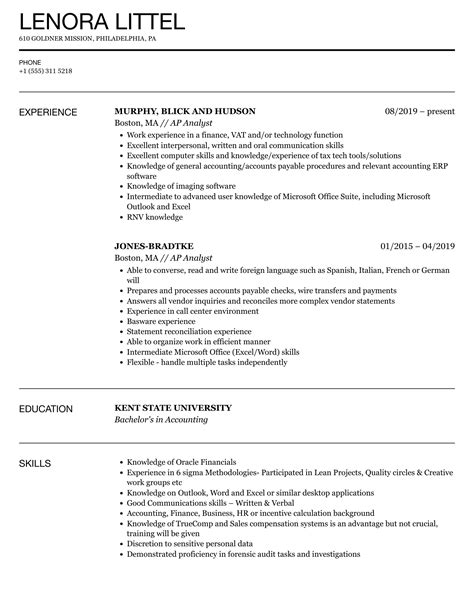 LENORA LITTEL

610 GOLDNER MISSION, PHILADELPHIA, PA

PHONE
+1 (555) 311 5218

EXPERIENCE

MURPHY, BLICK AND HUDSON
08/2019 – present
Boston, MA // AP Analyst

- Work experience in a finance, VAT and/or technology function
- Excellent interpersonal, written and oral communication skills
- Excellent computer skills and knowledge/experience of tax tech tools/solutions
- Knowledge of general accounting/accounts payable procedures and relevant accounting ERP software
- Knowledge of imaging software
- Intermediate to advanced user knowledge of Microsoft Office Suite, including Microsoft Outlook and Excel
- RNV knowledge

JONES-BRADTKE
01/2015 – 04/2019
Boston, MA // AP Analyst

- Able to converse, read and write foreign language such as Spanish, Italian, French or German will
- Prepares and processes accounts payable checks, wire transfers and payments
- Answers all vendor inquiries and reconciles more complex vendor statements
- Experience in call center environment
- Basware experience
- Statement reconciliation experience
- Able to organize work in efficient manner
- Intermediate Microsoft Office (Excel/Word) skills
- Flexible - handle multiple tasks independently

EDUCATION

KENT STATE UNIVERSITY
Bachelor's in Accounting

SKILLS

- Knowledge of Oracle Financials
- Experience in 6 sigma Methodologies- Participated in Lean Projects, Quality circles & Creative work groups etc
- Knowledge on Outlook, Word and Excel or similar desktop applications
- Good Communications skills – Written & Verbal
- Accounting, Finance, Business, HR or incentive calculation background
- Knowledge of TrueComp and Sales compensation systems is an advantage but not crucial, training will be given
- Discretion to sensitive personal data
- Demonstrated proficiency in forensic audit tasks and investigations